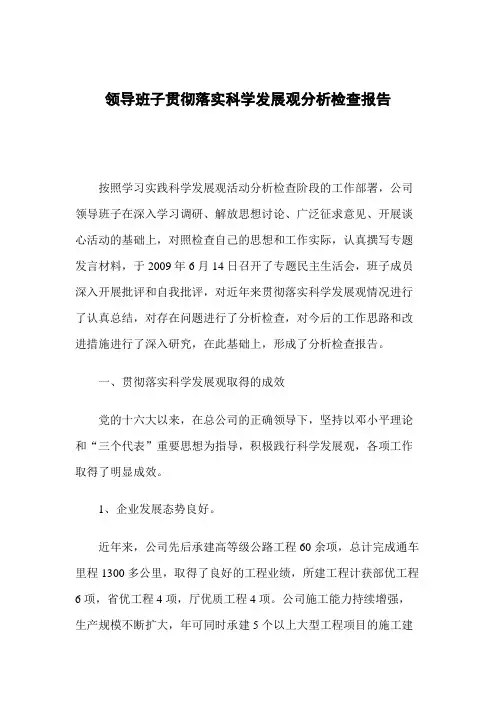 领导班子贯彻落实科学发展观分析检查报告

按照学习实践科学发展观活动分析检查阶段的工作部署，公司领导班子在深入学习调研、解放思想讨论、广泛征求意见、开展谈心活动的基础上，对照检查自己的思想和工作实际，认真撰写专题发言材料，于 2009 年 6 月 14 日召开了专题民主生活会，班子成员深入开展批评和自我批评，对近年来贯彻落实科学发展观情况进行了认真总结，对存在问题进行了分析检查，对今后的工作思路和改进措施进行了深入研究，在此基础上，形成了分析检查报告。

一、贯彻落实科学发展观取得的成效

党的十六大以来，在总公司的正确领导下，坚持以邓小平理论和“三个代表”重要思想为指导，积极践行科学发展观，各项工作取得了明显成效。

1、企业发展态势良好。

近年来，公司先后承建高等级公路工程 60 余项，总计完成通车里程 1300 多公里，取得了良好的工程业绩，所建工程计获部优工程 6 项，省优工程 4 项，厅优质工程 4 项。公司施工能力持续增强，生产规模不断扩大，年可同时承建 5 个以上大型工程项目的施工建